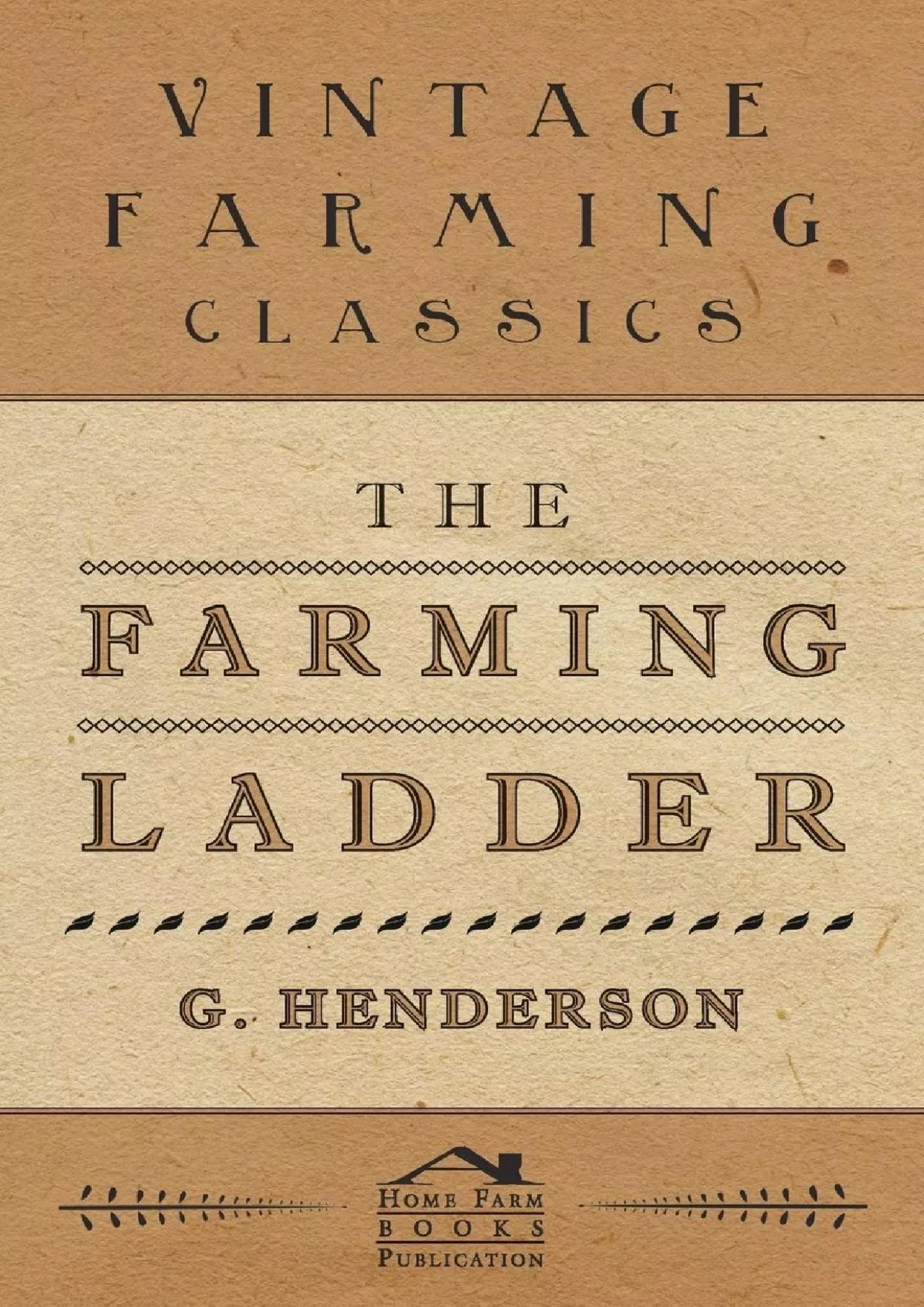 VINTAGE FARMING CLASSICS

THE

FARMING

LADDER

G. HENDERSON

HOME FARM BOOKS PUBLICATION